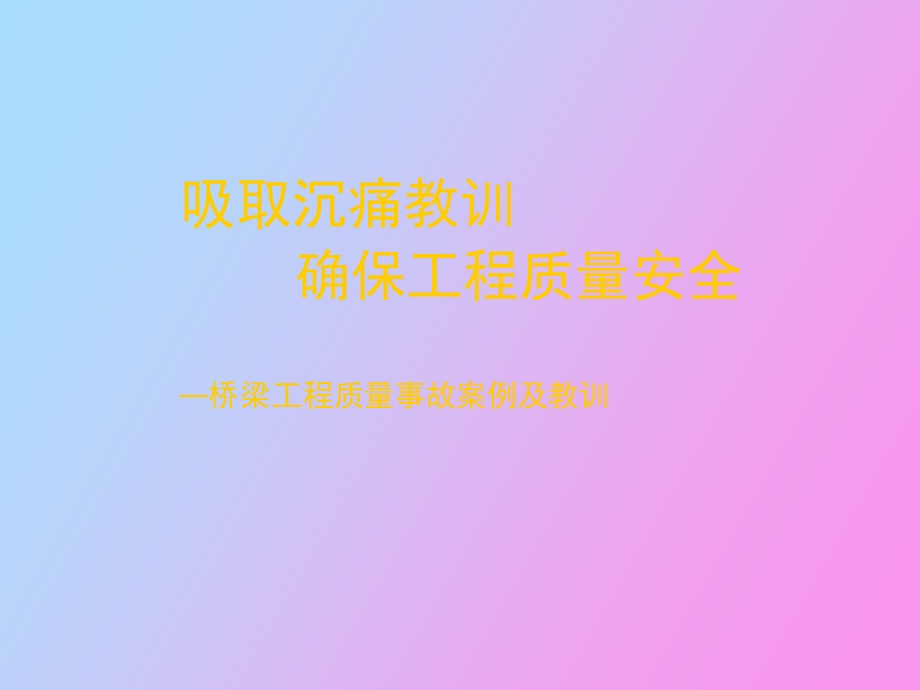 吸取沉痛教训
确保工程质量安全

—桥梁工程质量事故案例及教训